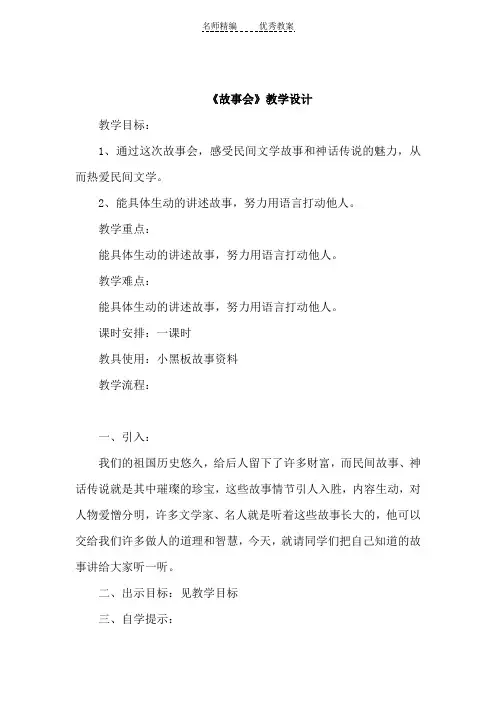 名师精编　　优秀教案

《故事会》教学设计

教学目标：

1、通过这次故事会，感受民间文学故事和神话传说的魅力，从而热爱民间文学。

2、能具体生动的讲述故事，努力用语言打动他人。

教学重点：

能具体生动的讲述故事，努力用语言打动他人。

教学难点：

能具体生动的讲述故事，努力用语言打动他人。

课时安排：一课时

教具使用：小黑板故事资料

教学流程：

一、引入：

我们的祖国历史悠久，给后人留下了许多财富，而民间故事、神话传说就是其中璀璨的珍宝，这些故事情节引人入胜，内容生动，对人物爱憎分明，许多文学家、名人就是听着这些故事长大的，他可以交给我们许多做人的道理和智慧，今天，就请同学们把自己知道的故事讲给大家听一听。

二、出示目标：见教学目标

三、自学提示：